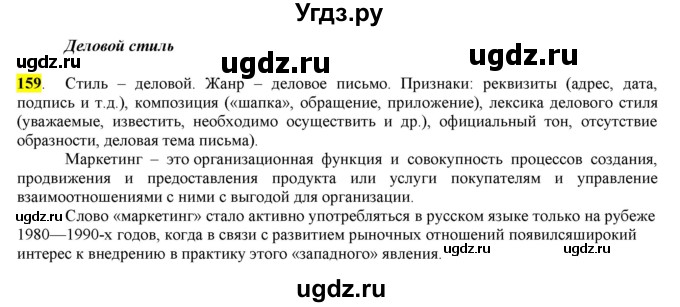 Угдз.ру

Деловой стиль

ugdz.ru ugdz.ru ugdz.ru

159. Стиль – деловой. Жанр – деловое письмо. Признаки: реквизиты (адрес, дата, подпись и т.д.), композиция («шапка», обращение, приложение), лексика делового стиля (уважаемые, известить, необходимо осуществить и др.), официальный тон, отсутствие образности, деловая тема письма).

Маркетинг – это организационная функция и совокупность процессов создания, продвижения и предоставления продукта или услуги покупателям и управление взаимоотношениями с ними с выгодой для организации.

ugdz.ru Слово «маркетинг» стало активно употребляться в русском языке только на рубеже 1980—1990-х годов, когда в связи с развитием рыночных отношений появилсяширокий интерес к внедрению в практику этого «западного» явления. ugdz.ru ugdz.ru

ugdz.ru